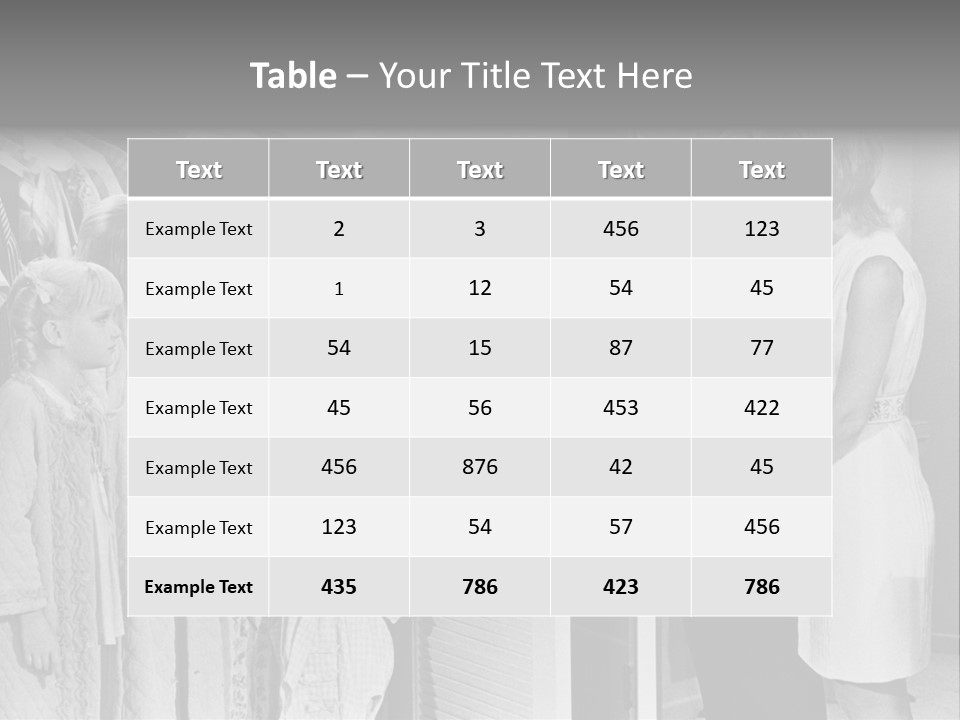 Table – Your Title Text Here

| Text | Text | Text | Text | Text |
|---|---|---|---|---|
| Example Text | 2 | 3 | 456 | 123 |
| Example Text | 1 | 12 | 54 | 45 |
| Example Text | 54 | 15 | 87 | 77 |
| Example Text | 45 | 56 | 453 | 422 |
| Example Text | 456 | 876 | 42 | 45 |
| Example Text | 123 | 54 | 57 | 456 |
| Example Text | 435 | 786 | 423 | 786 |